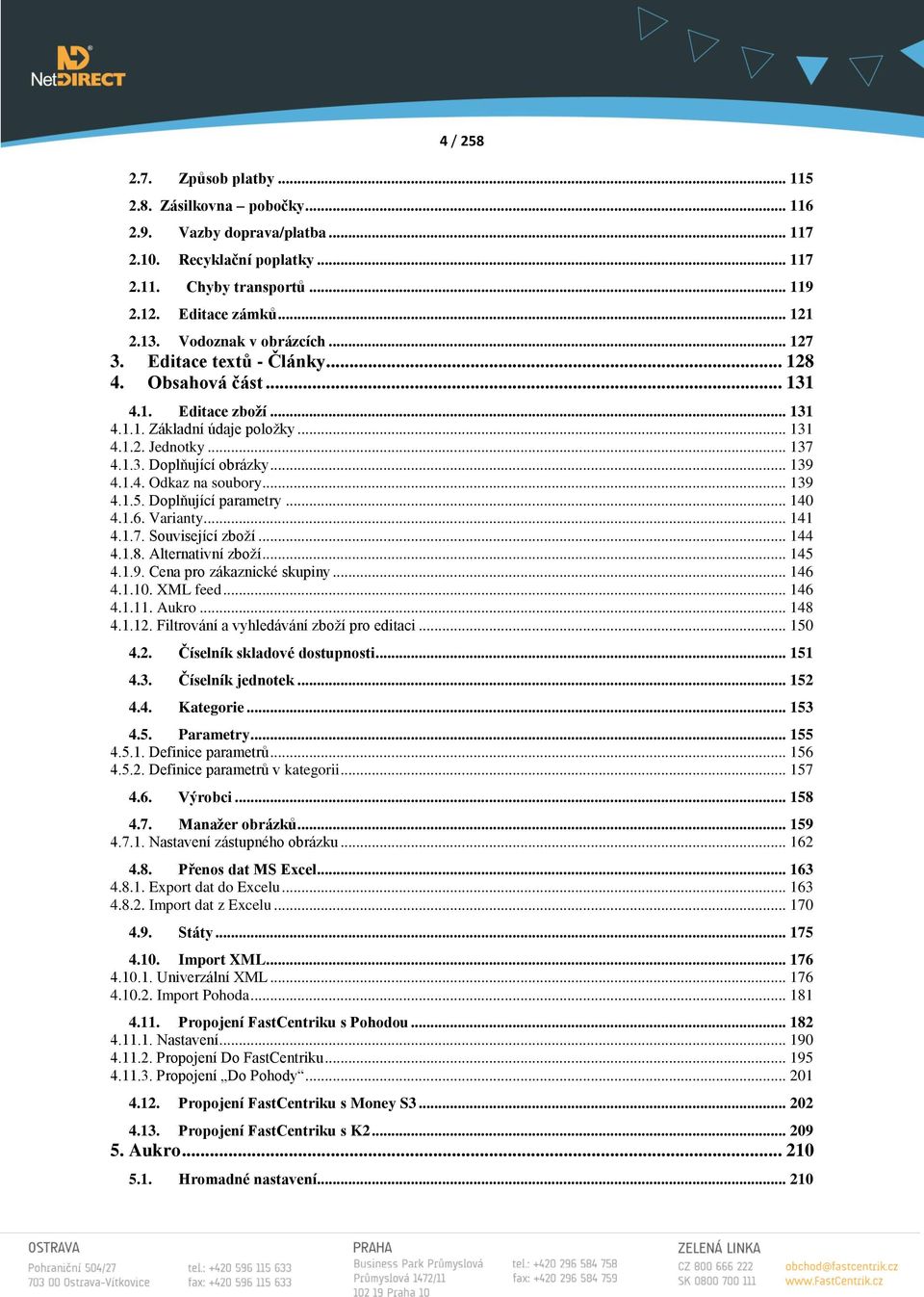 NetDIRECT

4 / 258

2.7. Způsob platby ... 115
2.8. Zásilkovna – pobočky ... 116
2.9. Vazby doprava/platba ... 117
2.10. Recyklační poplatky ... 117
2.11. Chyby transportů ... 119
2.12. Editace zámků ... 121
2.13. Vodoznak v obrázcích ... 127
3. Editace textů - Články ... 128
4. Obsahová část ... 131
4.1. Editace zboží ... 131
4.1.1. Základní údaje položky ... 131
4.1.2. Jednotky ... 137
4.1.3. Doplňující obrázky ... 139
4.1.4. Odkaz na soubory ... 139
4.1.5. Doplňující parametry ... 140
4.1.6. Varianty ... 141
4.1.7. Související zboží ... 144
4.1.8. Alternativní zboží ... 145
4.1.9. Cena pro zákaznické skupiny ... 146
4.1.10. XML feed ... 146
4.1.11. Aukro ... 148
4.1.12. Filtrování a vyhledávání zboží pro editaci ... 150
4.2. Číselník skladové dostupnosti ... 151
4.3. Číselník jednotek ... 152
4.4. Kategorie ... 153
4.5. Parametry ... 155
4.5.1. Definice parametrů ... 156
4.5.2. Definice parametrů v kategorii ... 157
4.6. Výrobci ... 158
4.7. Manažer obrázků ... 159
4.7.1. Nastavení zástupného obrázku ... 162
4.8. Přenos dat MS Excel ... 163
4.8.1. Export dat do Excelu ... 163
4.8.2. Import dat z Excelu ... 170
4.9. Státy ... 175
4.10. Import XML ... 176
4.10.1. Univerzální XML ... 176
4.10.2. Import Pohoda ... 181
4.11. Propojení FastCentriku s Pohodou ... 182
4.11.1. Nastavení ... 190
4.11.2. Propojení Do FastCentriku ... 195
4.11.3. Propojení „Do Pohody“ ... 201
4.12. Propojení FastCentriku s Money S3 ... 202
4.13. Propojení FastCentriku s K2 ... 209
5. Aukro ... 210
5.1. Hromadné nastavení ... 210

OSTRAVA
Pohraniční 504/27
703 00 Ostrava-Vítkovice
tel.: +420 596 115 633
fax: +420 596 115 633

PRAHA
Business Park Průmyslová
Průmyslová 1472/11
102 19 Praha 10
tel.: +420 296 584 758
fax: +420 296 584 759

ZELENÁ LINKA
CZ 800 666 222
SK 0800 700 111
obchod@fastcentrik.cz
www.FastCentrik.cz